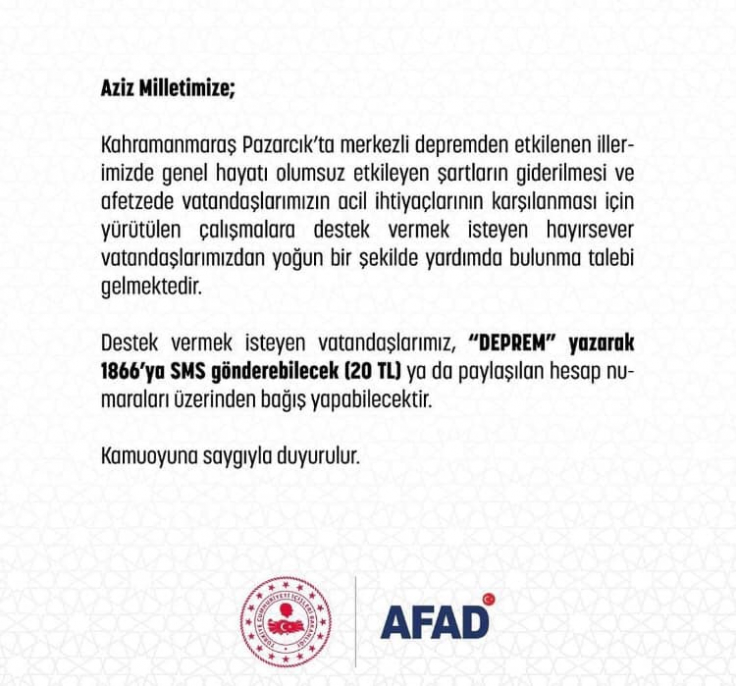 Aziz Milletimize;

Kahramanmaraş Pazarcık'ta merkezli depremden etkilenen illerimizde genel hayatı olumsuz etkileyen şartların giderilmesi ve afetzede vatandaşlarımızın acil ihtiyaçlarının karşılanması için yürütülen çalışmalara destek vermek isteyen hayırsever vatandaşlarımızdan yoğun bir şekilde yardımda bulunma talebi gelmektedir.

Destek vermek isteyen vatandaşlarımız, "DEPREM" yazarak 1866'ya SMS gönderebilecek (20 TL) ya da paylaşılan hesap numaraları üzerinden bağış yapabilecektir.

Kamuoyuna saygıyla duyurulur.

TÜRKİYE CUMHURİYETİ İÇİŞLERİ BAKANLIĞI

AFAD